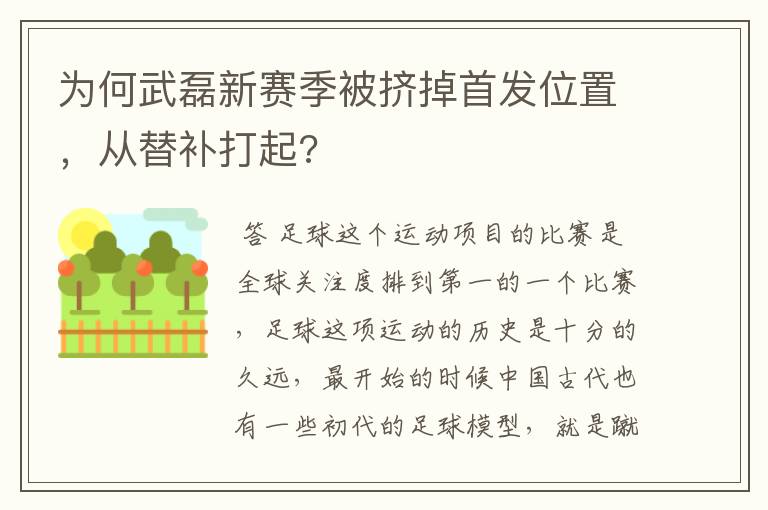 为何武磊新赛季被挤掉首发位置，从替补打起?

答 足球这个运动项目的比赛是全球关注度排到第一的一个比赛，足球这项运动的历史是十分的久远，最开始的时候中国古代也有一些初代的足球模型，就是蹴